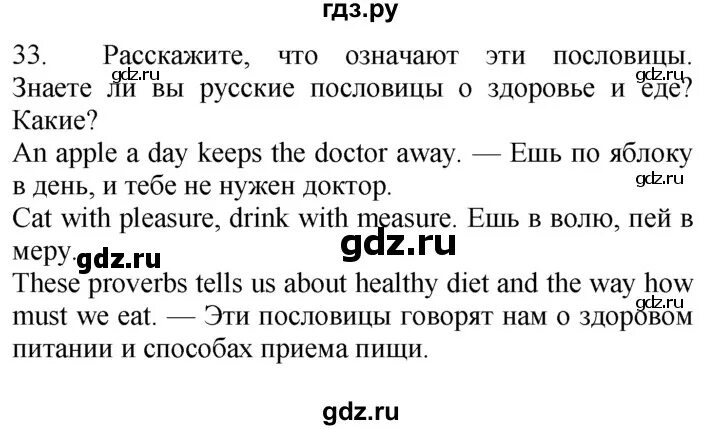 гдз.ру

33. Расскажите, что означают эти пословицы. Знаете ли вы русские пословицы о здоровье и еде? Какие?

gdz.ru gdz.ru

An apple a day keeps the doctor away. — Ешь по яблоку в день, и тебе не нужен доктор.

gdz.ru

Cat with pleasure, drink with measure. Ешь в волю, пей в меру.

gdz.ru gdz.ru

These proverbs tells us about healthy diet and the way how must we eat. — Эти пословицы говорят нам о здоровом питании и способах приема пищи.

gdz.ru

gdz.ru